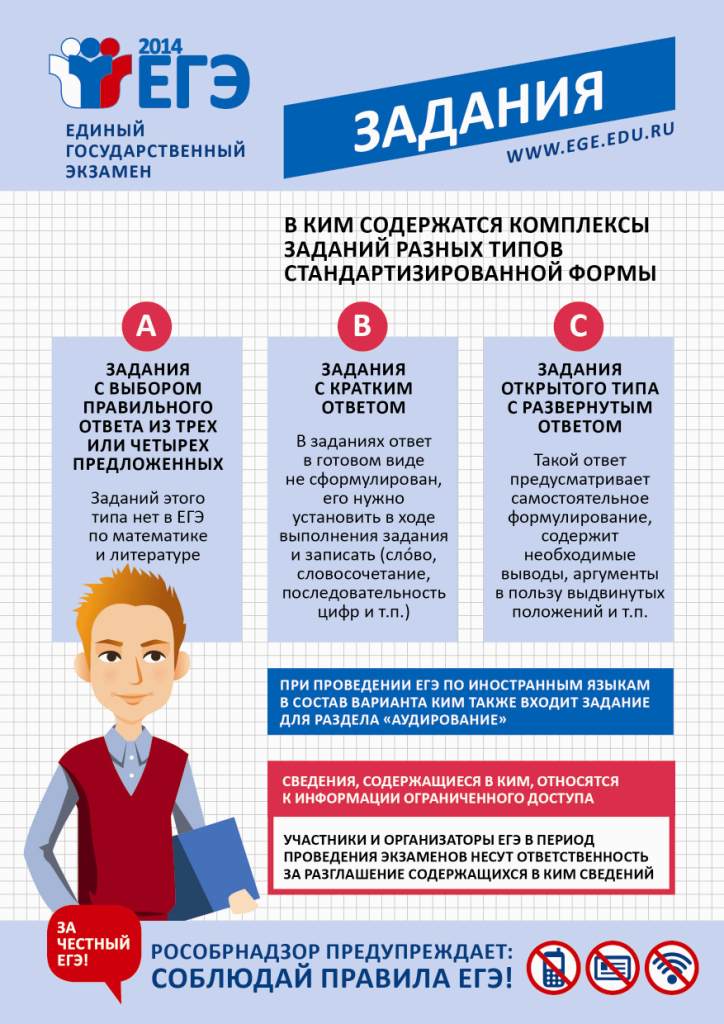 2014 ЕГЭ

ЕДИНЫЙ ГОСУДАРСТВЕННЫЙ ЭКЗАМЕН

ЗАДАНИЯ

WWW.EGE.EDU.RU

В КИМ СОДЕРЖАТСЯ КОМПЛЕКСЫ ЗАДАНИЙ РАЗНЫХ ТИПОВ СТАНДАРТИЗИРОВАННОЙ ФОРМЫ

A

ЗАДАНИЯ С ВЫБОРОМ ПРАВИЛЬНОГО ОТВЕТА ИЗ ТРЕХ ИЛИ ЧЕТЫРЕХ ПРЕДЛОЖЕННЫХ

Заданий этого типа нет в ЕГЭ по математике и литературе

B

ЗАДАНИЯ С КРАТКИМ ОТВЕТОМ

В заданиях ответ в готовом виде не сформулирован, его нужно установить в ходе выполнения задания и записать (сло́во, словосочетание, последовательность цифр и т.п.)

C

ЗАДАНИЯ ОТКРЫТОГО ТИПА С РАЗВЕРНУТЫМ ОТВЕТОМ

Такой ответ предусматривает самостоятельное формулирование, содержит необходимые выводы, аргументы в пользу выдвинутых положений и т.п.

ПРИ ПРОВЕДЕНИИ ЕГЭ ПО ИНОСТРАННЫМ ЯЗЫКАМ В СОСТАВ ВАРИАНТА КИМ ТАКЖЕ ВХОДИТ ЗАДАНИЕ ДЛЯ РАЗДЕЛА «АУДИРОВАНИЕ»

СВЕДЕНИЯ, СОДЕРЖАЩИЕСЯ В КИМ, ОТНОСЯТСЯ К ИНФОРМАЦИИ ОГРАНИЧЕННОГО ДОСТУПА

УЧАСТНИКИ И ОРГАНИЗАТОРЫ ЕГЭ В ПЕРИОД ПРОВЕДЕНИЯ ЭКЗАМЕНОВ НЕСУТ ОТВЕТСТВЕННОСТЬ ЗА РАЗГЛАШЕНИЕ СОДЕРЖАЩИХСЯ В КИМ СВЕДЕНИЙ

ЗА ЧЕСТНЫЙ ЕГЭ!

РОСОБРНАДЗОР ПРЕДУПРЕЖДАЕТ:
СОБЛЮДАЙ ПРАВИЛА ЕГЭ!